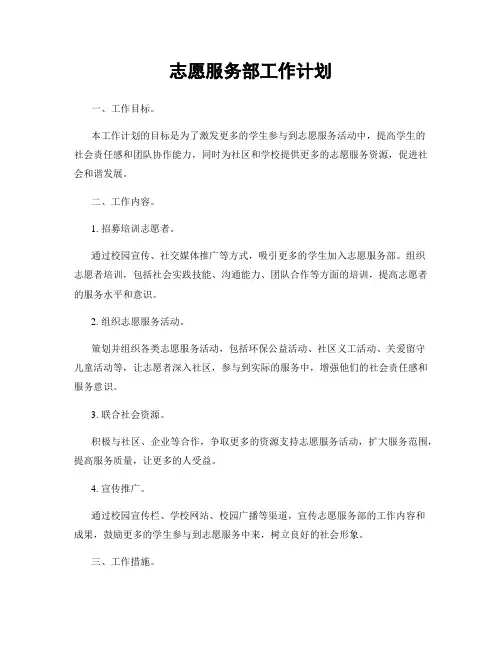 志愿服务部工作计划

一、工作目标。

本工作计划的目标是为了激发更多的学生参与到志愿服务活动中，提高学生的社会责任感和团队协作能力，同时为社区和学校提供更多的志愿服务资源，促进社会和谐发展。

二、工作内容。

1. 招募培训志愿者。

通过校园宣传、社交媒体推广等方式，吸引更多的学生加入志愿服务部。组织志愿者培训，包括社会实践技能、沟通能力、团队合作等方面的培训，提高志愿者的服务水平和意识。

2. 组织志愿服务活动。

策划并组织各类志愿服务活动，包括环保公益活动、社区义工活动、关爱留守儿童活动等，让志愿者深入社区，参与到实际的服务中，增强他们的社会责任感和服务意识。

3. 联合社会资源。

积极与社区、企业等合作，争取更多的资源支持志愿服务活动，扩大服务范围，提高服务质量，让更多的人受益。

4. 宣传推广。

通过校园宣传栏、学校网站、校园广播等渠道，宣传志愿服务部的工作内容和成果，鼓励更多的学生参与到志愿服务中来，树立良好的社会形象。

三、工作措施。